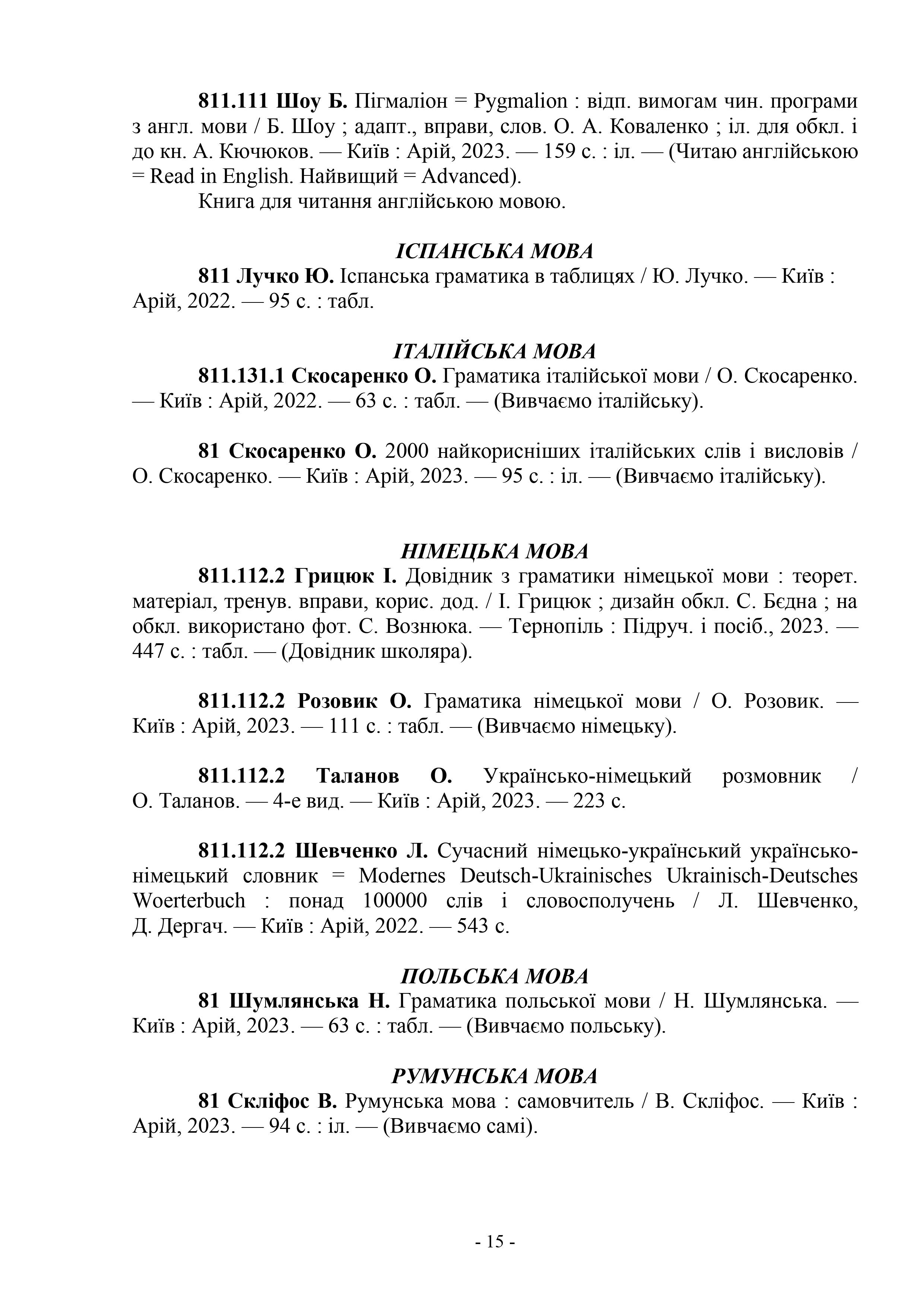 811.111 Шоу Б. Пігмаліон = Pygmalion : відп. вимогам чин. програми з англ. мови / Б. Шоу ; адапт., вправи, слов. О. А. Коваленко ; іл. для обкл. і до кн. А. Кючюков. — Київ : Арій, 2023. — 159 с. : іл. — (Читаю англійською = Read in English. Найвищий = Advanced).

Книга для читання англійською мовою.

ІСПАНСЬКА МОВА

811 Лучко Ю. Іспанська граматика в таблицях / Ю. Лучко. — Київ : Арій, 2022. — 95 с. : табл.

ІТАЛІЙСЬКА МОВА

811.131.1 Скосаренко О. Граматика італійської мови / О. Скосаренко. — Київ : Арій, 2022. — 63 с. : табл. — (Вивчаємо італійську).

81 Скосаренко О. 2000 найкорисніших італійських слів і висловів / О. Скосаренко. — Київ : Арій, 2023. — 95 с. : іл. — (Вивчаємо італійську).

НІМЕЦЬКА МОВА

811.112.2 Грицюк І. Довідник з граматики німецької мови : теорет. матеріал, тренув. вправи, корис. дод. / І. Грицюк ; дизайн обкл. С. Бєдна ; на обкл. використано фот. С. Вознюка. — Тернопіль : Підруч. і посіб., 2023. — 447 с. : табл. — (Довідник школяра).

811.112.2 Розовик О. Граматика німецької мови / О. Розовик. — Київ : Арій, 2023. — 111 с. : табл. — (Вивчаємо німецьку).

811.112.2 Таланов О. Українсько-німецький розмовник / О. Таланов. — 4-е вид. — Київ : Арій, 2023. — 223 с.

811.112.2 Шевченко Л. Сучасний німецько-український українсько-німецький словник = Modernes Deutsch-Ukrainisches Ukrainisch-Deutsches Woerterbuch : понад 100000 слів і словосполучень / Л. Шевченко, Д. Дергач. — Київ : Арій, 2022. — 543 с.

ПОЛЬСЬКА МОВА

81 Шумлянська Н. Граматика польської мови / Н. Шумлянська. — Київ : Арій, 2023. — 63 с. : табл. — (Вивчаємо польську).

РУМУНСЬКА МОВА

81 Скліфос В. Румунська мова : самовчитель / В. Скліфос. — Київ : Арій, 2023. — 94 с. : іл. — (Вивчаємо самі).

- 15 -